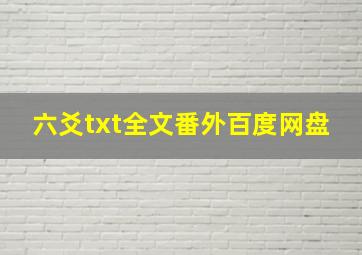 六爻txt全文番外百度网盘